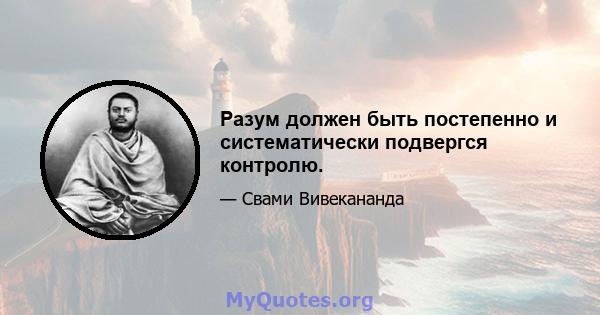 Разум должен быть постепенно и систематически подвергся контролю.

— Свами Вивекананда

MyQuotes.org